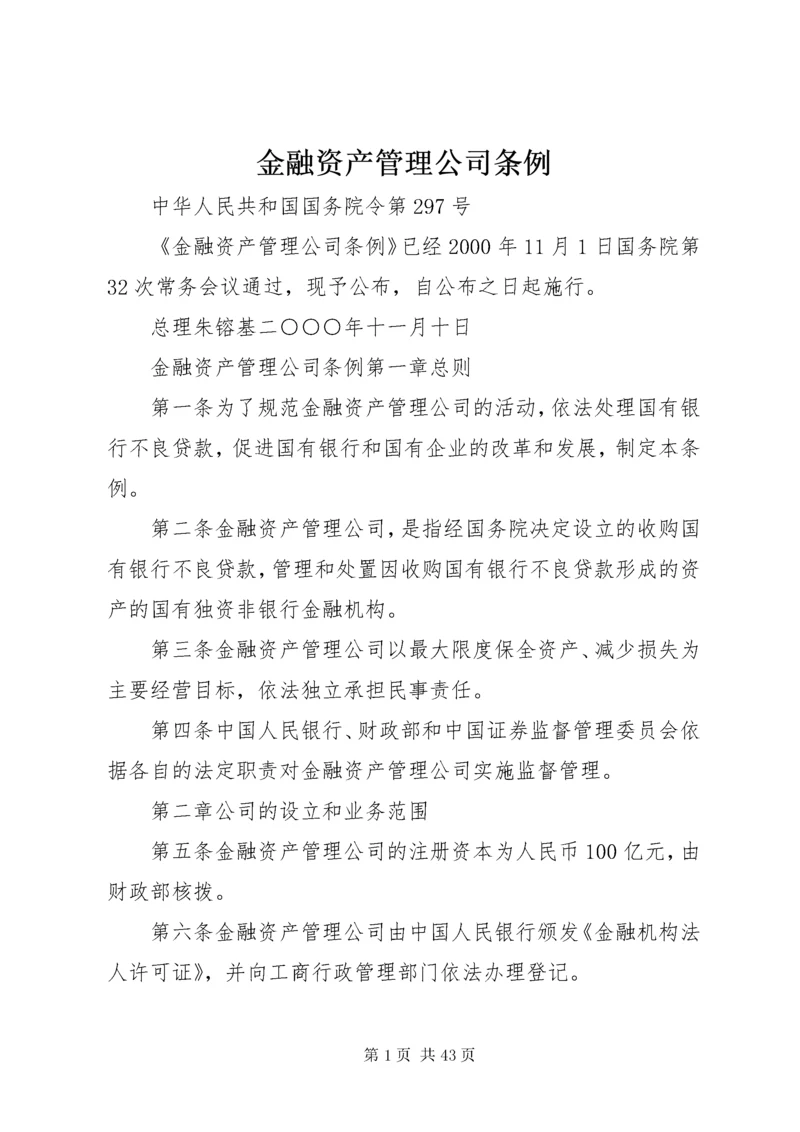 金融资产管理公司条例

中华人民共和国国务院令第297号

《金融资产管理公司条例》已经2000年11月1日国务院第32次常务会议通过，现予公布，自公布之日起施行。

总理朱镕基二〇〇〇年十一月十日

金融资产管理公司条例第一章总则

第一条为了规范金融资产管理公司的活动，依法处理国有银行不良贷款，促进国有银行和国有企业的改革和发展，制定本条例。

第二条金融资产管理公司，是指经国务院决定设立的收购国有银行不良贷款，管理和处置因收购国有银行不良贷款形成的资产的国有独资非银行金融机构。

第三条金融资产管理公司以最大限度保全资产、减少损失为主要经营目标，依法独立承担民事责任。

第四条中国人民银行、财政部和中国证券监督管理委员会依据各自的法定职责对金融资产管理公司实施监督管理。

第二章公司的设立和业务范围

第五条金融资产管理公司的注册资本为人民币100亿元，由财政部核拨。

第六条金融资产管理公司由中国人民银行颁发《金融机构法人许可证》，并向工商行政管理部门依法办理登记。

第1页 共43页